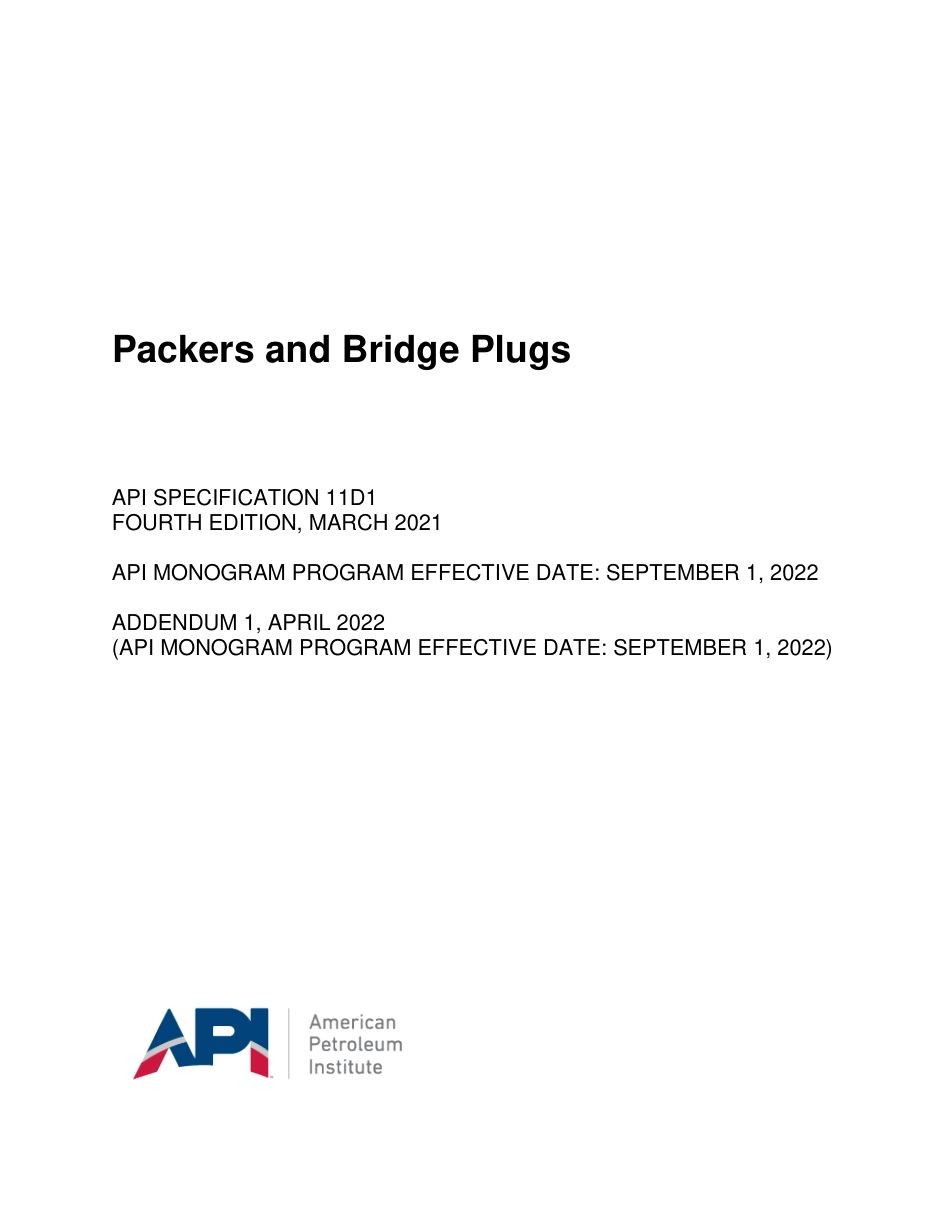 Packers and Bridge Plugs

API SPECIFICATION 11D1
FOURTH EDITION, MARCH 2021

API MONOGRAM PROGRAM EFFECTIVE DATE: SEPTEMBER 1, 2022

ADDENDUM 1, APRIL 2022
(API MONOGRAM PROGRAM EFFECTIVE DATE: SEPTEMBER 1, 2022)

API

American
Petroleum
Institute